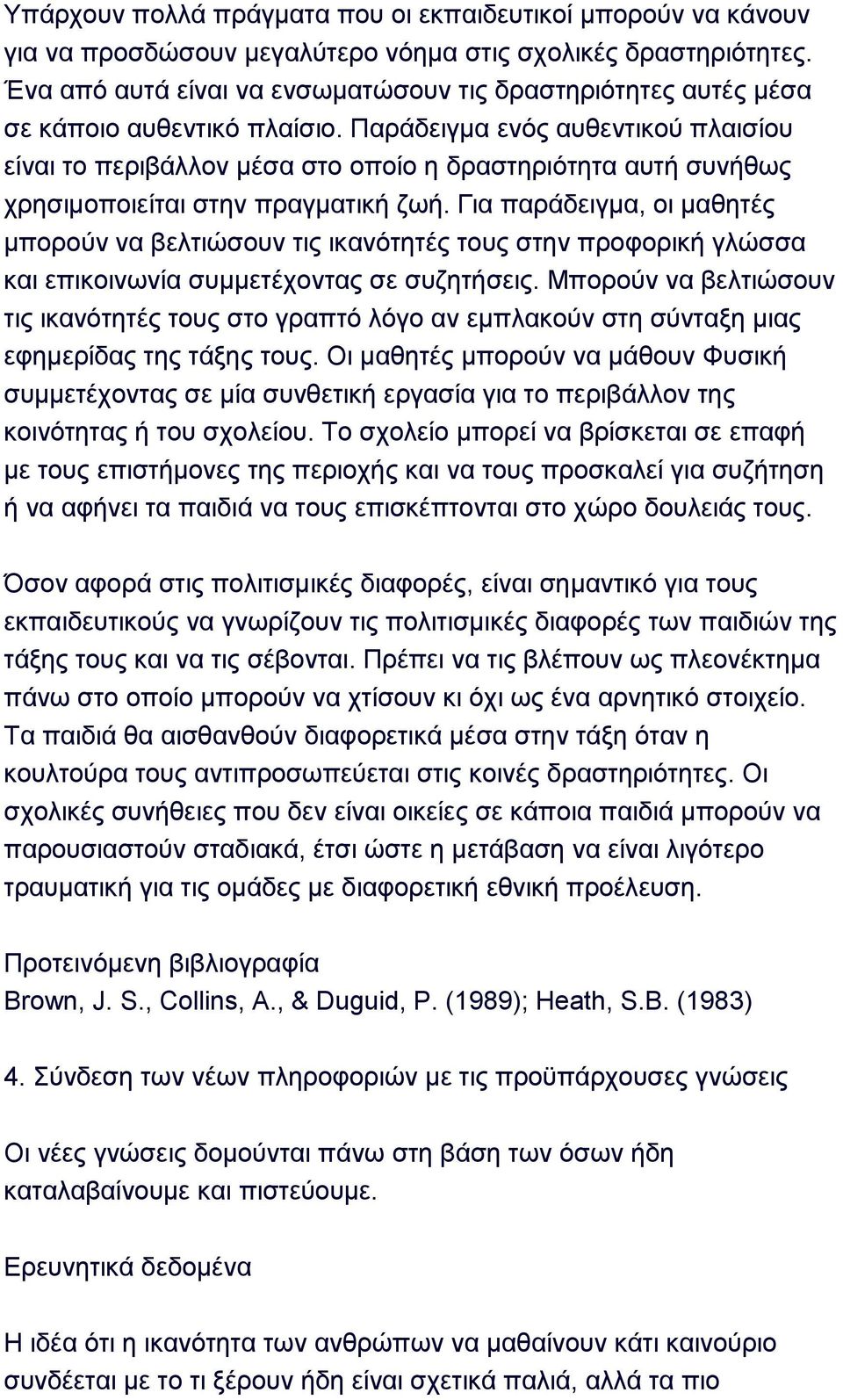 Υπάρχουν πολλά πράγματα που οι εκπαιδευτικοί μπορούν να κάνουν για να προσδώσουν μεγαλύτερο νόημα στις σχολικές δραστηριότητες. Ένα από αυτά είναι να ενσωματώσουν τις δραστηριότητες αυτές μέσα σε κάποιο αυθεντικό πλαίσιο. Παράδειγμα ενός αυθεντικού πλαισίου είναι το περιβάλλον μέσα στο οποίο η δραστηριότητα αυτή συνήθως χρησιμοποιείται στην πραγματική ζωή. Για παράδειγμα, οι μαθητές μπορούν να βελτιώσουν τις ικανότητές τους στην προφορική γλώσσα και επικοινωνία συμμετέχοντας σε συζητήσεις. Μπορούν να βελτιώσουν τις ικανότητές τους στο γραπτό λόγο αν εμπλακούν στη σύνταξη μιας εφημερίδας της τάξης τους. Οι μαθητές μπορούν να μάθουν Φυσική συμμετέχοντας σε μία συνθετική εργασία για το περιβάλλον της κοινότητας ή του σχολείου. Το σχολείο μπορεί να βρίσκεται σε επαφή με τους επιστήμονες της περιοχής και να τους προσκαλεί για συζήτηση ή να αφήνει τα παιδιά να τους επισκέπτονται στο χώρο δουλειάς τους.

Όσον αφορά στις πολιτισμικές διαφορές, είναι σημαντικό για τους εκπαιδευτικούς να γνωρίζουν τις πολιτισμικές διαφορές των παιδιών της τάξης τους και να τις σέβονται. Πρέπει να τις βλέπουν ως πλεονέκτημα πάνω στο οποίο μπορούν να χτίσουν κι όχι ως ένα αρνητικό στοιχείο. Τα παιδιά θα αισθανθούν διαφορετικά μέσα στην τάξη όταν η κουλτούρα τους αντιπροσωπεύεται στις κοινές δραστηριότητες. Οι σχολικές συνήθειες που δεν είναι οικείες σε κάποια παιδιά μπορούν να παρουσιαστούν σταδιακά, έτσι ώστε η μετάβαση να είναι λιγότερο τραυματική για τις ομάδες με διαφορετική εθνική προέλευση.

Προτεινόμενη βιβλιογραφία
Brown, J. S., Collins, A., & Duguid, P. (1989); Heath, S.B. (1983)

4. Σύνδεση των νέων πληροφοριών με τις προϋπάρχουσες γνώσεις

Οι νέες γνώσεις δομούνται πάνω στη βάση των όσων ήδη καταλαβαίνουμε και πιστεύουμε.

Ερευνητικά δεδομένα

Η ιδέα ότι η ικανότητα των ανθρώπων να μαθαίνουν κάτι καινούριο συνδέεται με το τι ξέρουν ήδη είναι σχετικά παλιά, αλλά τα πιο